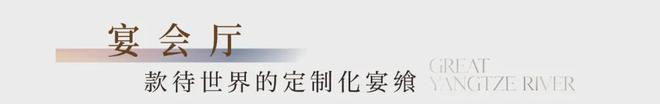 宴会厅

款待世界的定制化宴飨

GREAT
YANGTZE RIVER